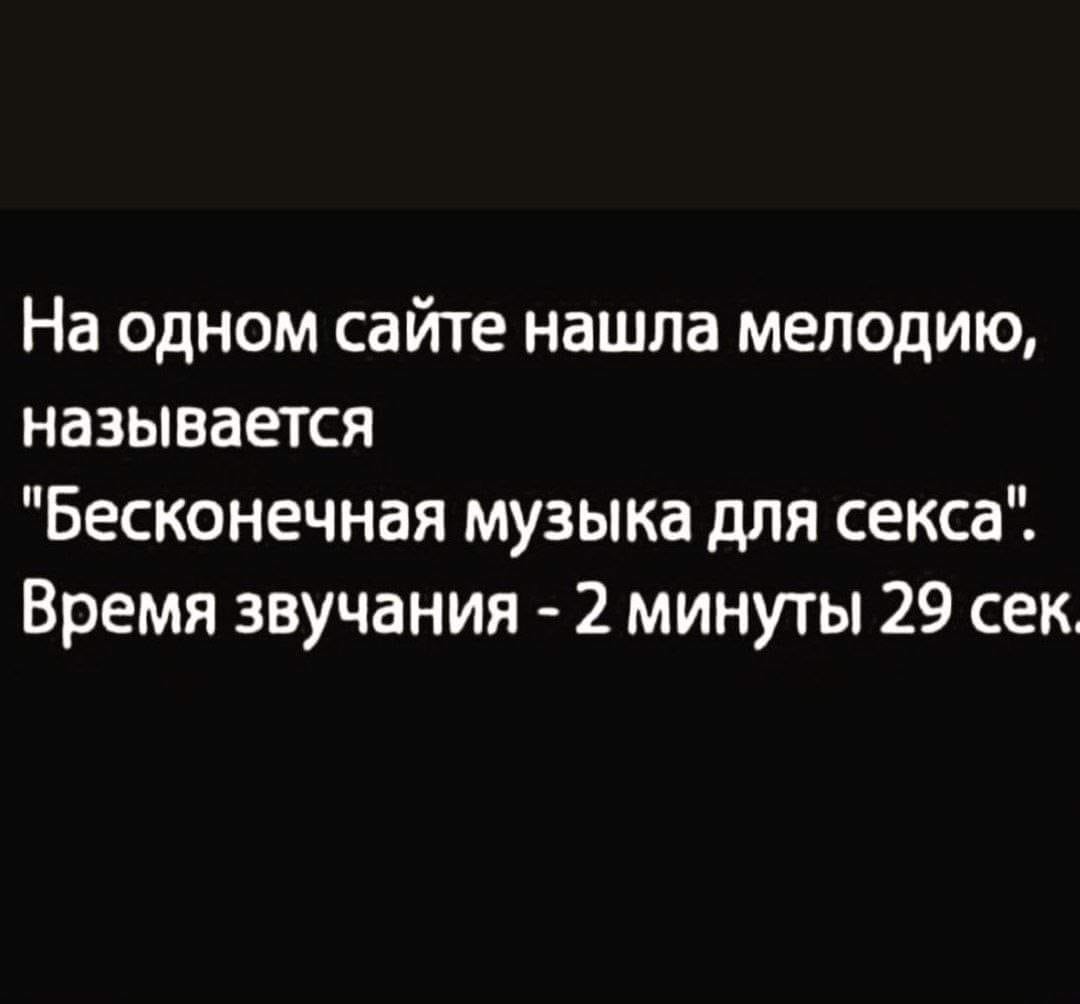 На одном сайте нашла мелодию, называется "Бесконечная музыка для секса". Время звучания - 2 минуты 29 сек.